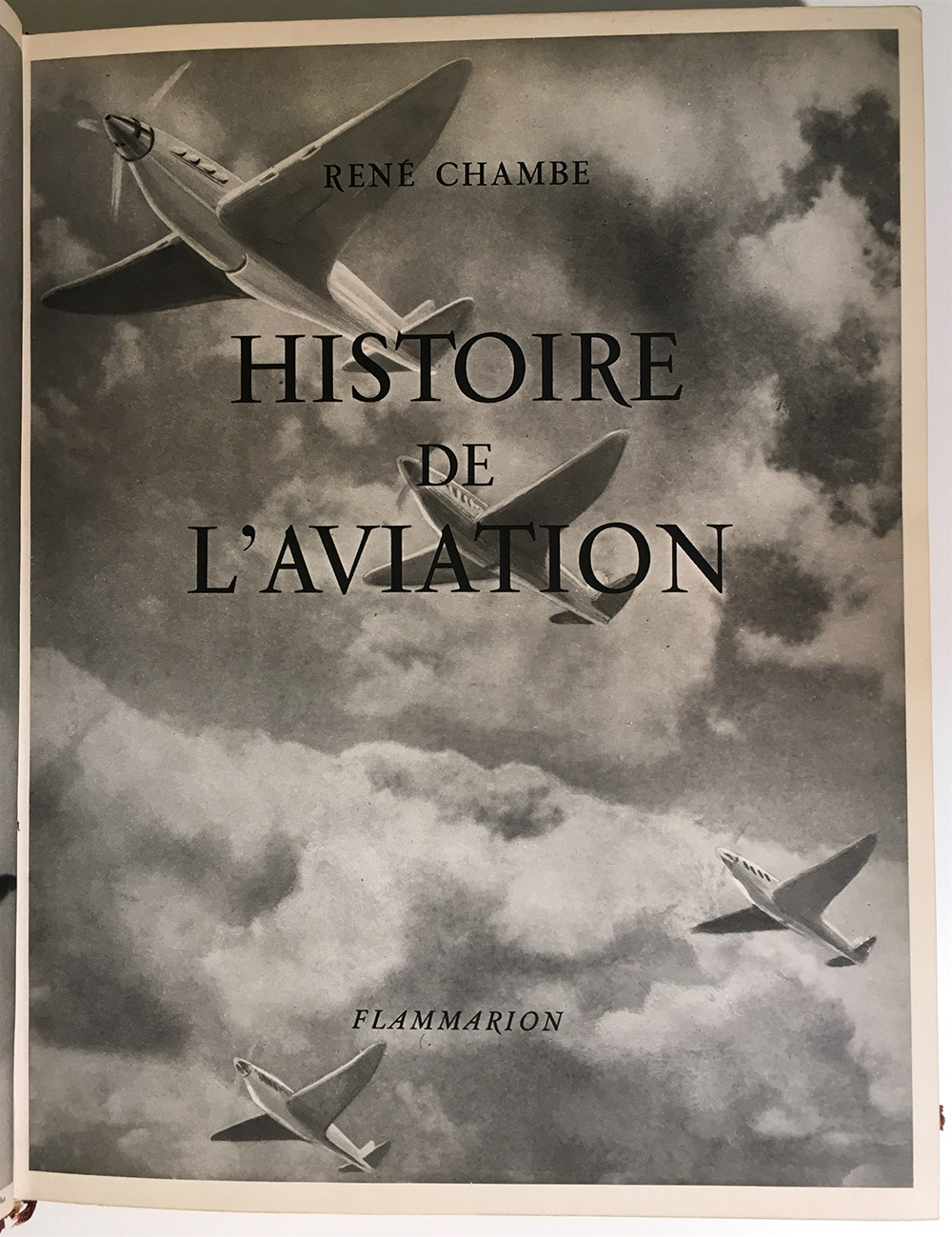 RENÉ CHAMBE

HISTOIRE
DE
L'AVIATION

FLAMMARION